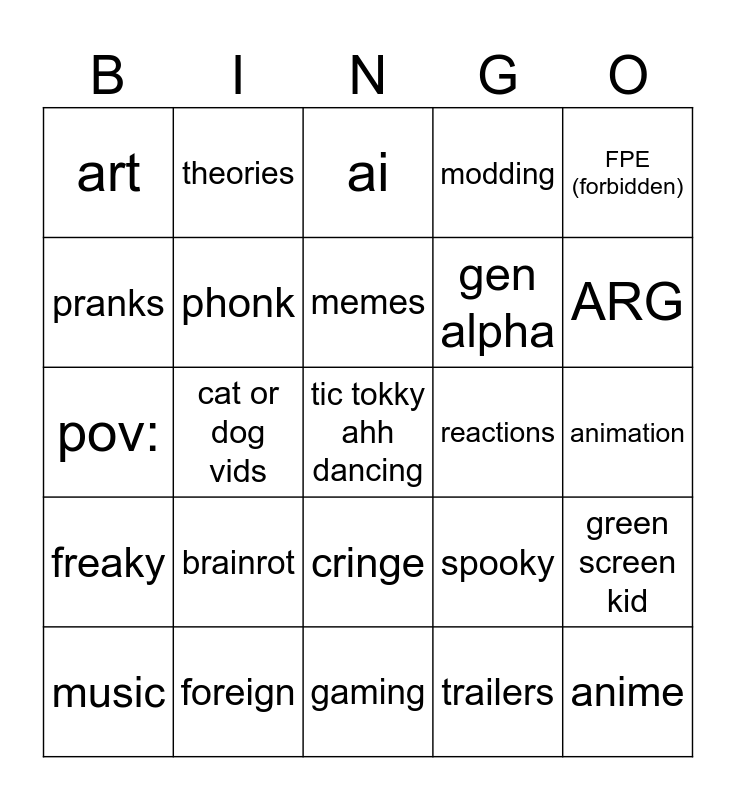 | B | I | N | G | O |
|---|---|---|---|---|
| art | theories | ai | modding | FPE (forbidden) |
| pranks | phonk | memes | gen alpha | ARG |
| pov: | cat or dog vids | tic tokky ahh dancing | reactions | animation |
| freaky | brainrot | cringe | spooky | green screen kid |
| music | foreign | gaming | trailers | anime |